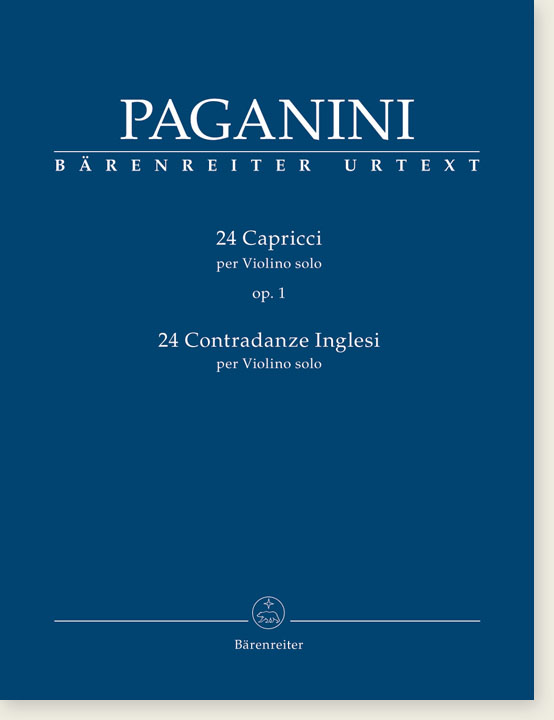 PAGANINI
BÄRENREITER URTEXT

24 Capricci
per Violino solo
op. 1
24 Contradanze Inglesi
per Violino solo

Bärenreiter